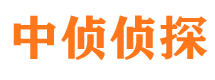 中侦侦探